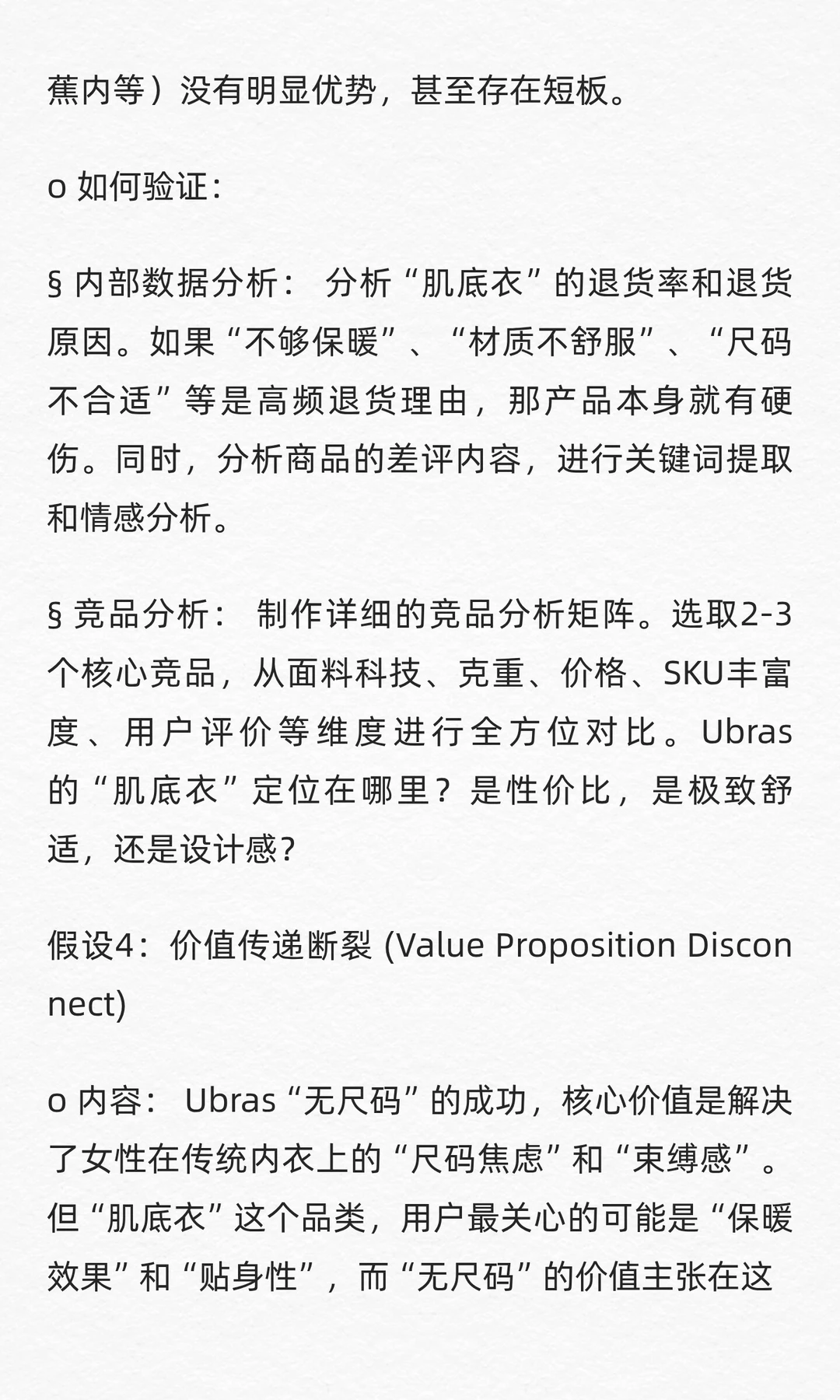 蕉内等）没有明显优势，甚至存在短板。

o 如何验证：

§ 内部数据分析： 分析“肌底衣”的退货率和退货原因。如果“不够保暖”、“材质不舒服”、“尺码不合适”等是高频退货理由，那产品本身就有硬伤。同时，分析商品的差评内容，进行关键词提取和情感分析。

§ 竞品分析： 制作详细的竞品分析矩阵。选取2-3个核心竞品，从面料科技、克重、价格、SKU丰富度、用户评价等维度进行全方位对比。Ubras的“肌底衣”定位在哪里？是性价比，是极致舒适，还是设计感？

假设4：价值传递断裂 (Value Proposition Disconnect)

o 内容： Ubras“无尺码”的成功，核心价值是解决了女性在传统内衣上的“尺码焦虑”和“束缚感”。但“肌底衣”这个品类，用户最关心的可能是“保暖效果”和“贴身性”，而“无尺码”的价值主张在这